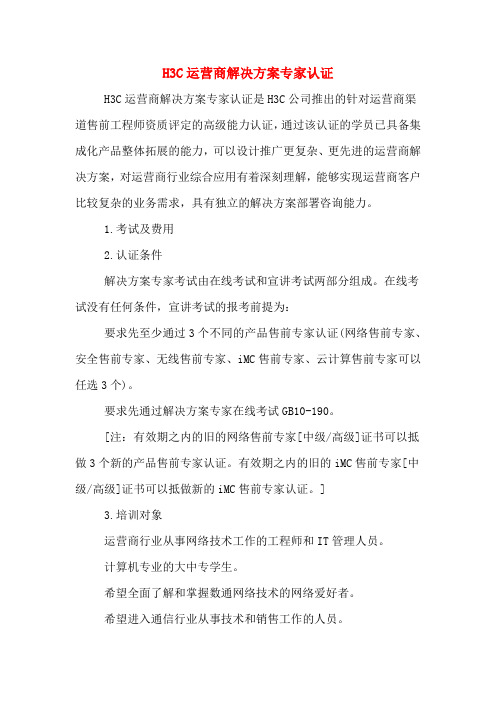 H3C运营商解决方案专家认证

H3C运营商解决方案专家认证是H3C公司推出的针对运营商渠道售前工程师资质评定的高级能力认证，通过该认证的学员已具备集成化产品整体拓展的能力，可以设计推广更复杂、更先进的运营商解决方案，对运营商行业综合应用有着深刻理解，能够实现运营商客户比较复杂的业务需求，具有独立的解决方案部署咨询能力。

1.考试及费用

2.认证条件

解决方案专家考试由在线考试和宣讲考试两部分组成。在线考试没有任何条件，宣讲考试的报考前提为：

要求先至少通过3个不同的产品售前专家认证(网络售前专家、安全售前专家、无线售前专家、iMC售前专家、云计算售前专家可以任选3个)。

要求先通过解决方案专家在线考试GB10-190。

[注：有效期之内的旧的网络售前专家[中级/高级]证书可以抵做3个新的产品售前专家认证。有效期之内的旧的iMC售前专家[中级/高级]证书可以抵做新的iMC售前专家认证。]

3.培训对象

运营商行业从事网络技术工作的工程师和IT管理人员。

计算机专业的大中专学生。

希望全面了解和掌握数通网络技术的网络爱好者。

希望进入通信行业从事技术和销售工作的人员。